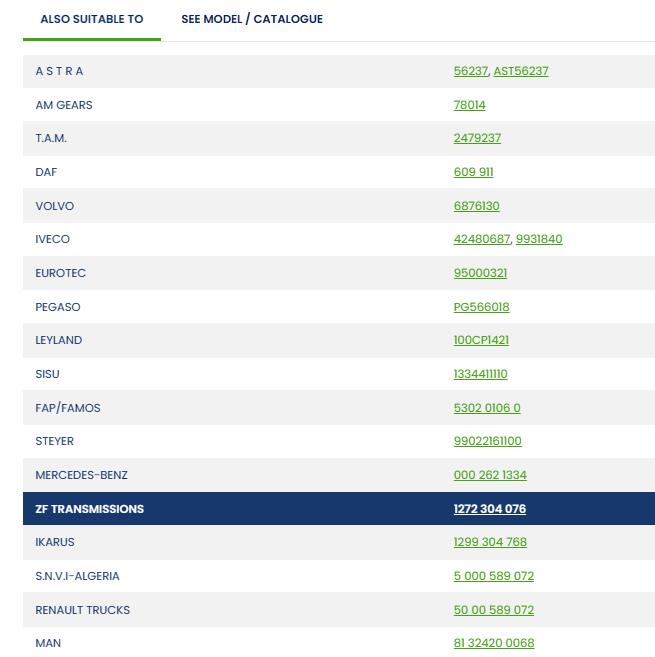 ALSO SUITABLE TO SEE MODEL / CATALOGUE

| | |
|---|---|
| A S T R A | 56237, AST56237 |
| AM GEARS | 78014 |
| T.A.M. | 2479237 |
| DAF | 609 911 |
| VOLVO | 6876130 |
| IVECO | 42480687, 9931840 |
| EUROTEC | 95000321 |
| PEGASO | PG566018 |
| LEYLAND | 100CP1421 |
| SISU | 1334411110 |
| FAP/FAMOS | 5302 0106 0 |
| STEYER | 99022161100 |
| MERCEDES-BENZ | 000 262 1334 |
| ZF TRANSMISSIONS | 1272 304 076 |
| IKARUS | 1299 304 768 |
| S.N.V.I-ALGERIA | 5 000 589 072 |
| RENAULT TRUCKS | 50 00 589 072 |
| MAN | 81 32420 0068 |